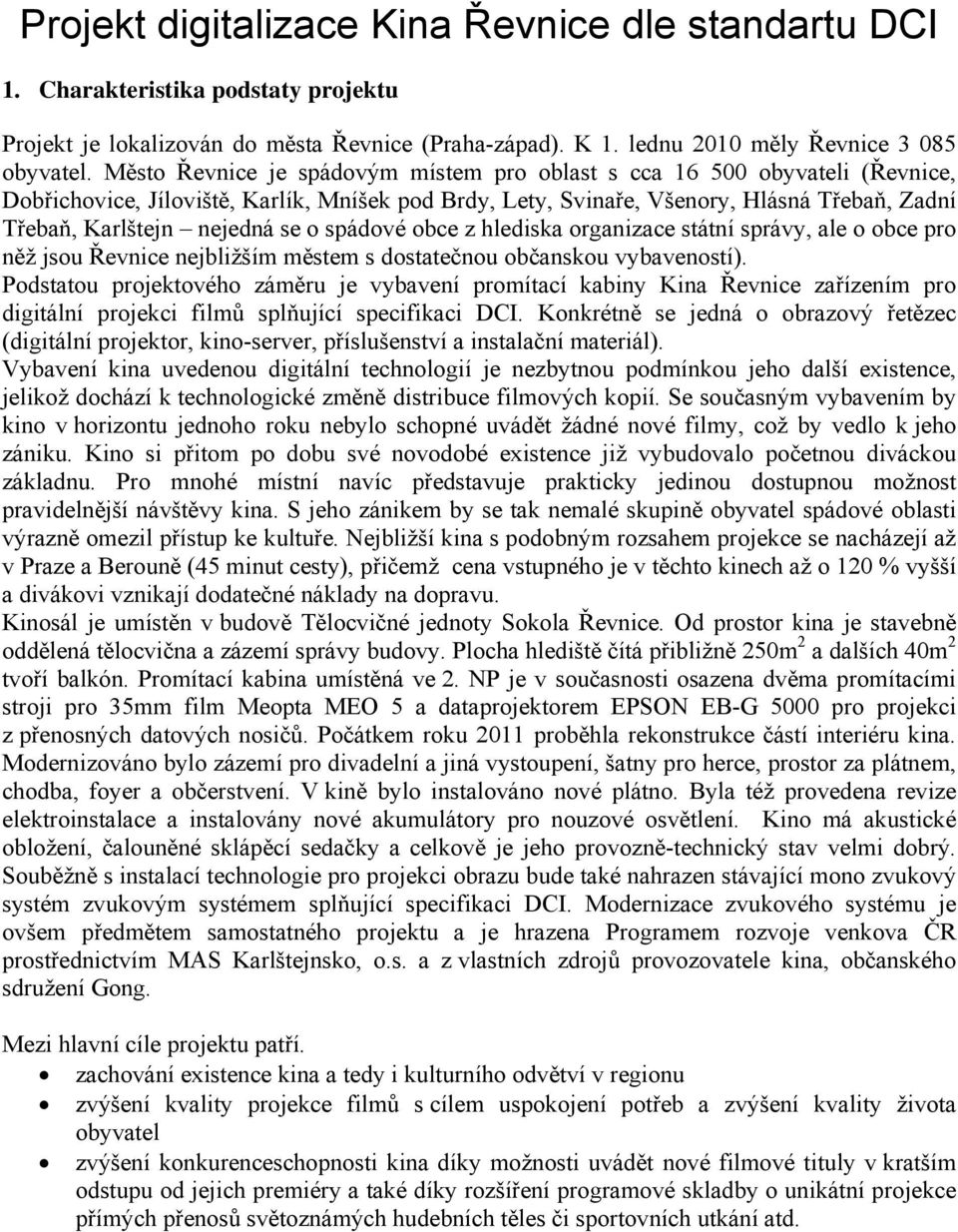 Projekt digitalizace Kina Řevnice dle standartu DCI

1. Charakteristika podstaty projektu

Projekt je lokalizován do města Řevnice (Praha-západ). K 1. lednu 2010 měly Řevnice 3 085 obyvatel. Město Řevnice je spádovým místem pro oblast s cca 16 500 obyvateli (Řevnice, Dobřichovice, Jíloviště, Karlík, Mníšek pod Brdy, Lety, Svinaře, Všenory, Hlásná Třebaň, Zadní Třebaň, Karlštejn – nejedná se o spádové obce z hlediska organizace státní správy, ale o obce pro něž jsou Řevnice nejbližším městem s dostatečnou občanskou vybaveností).
Podstatou projektového záměru je vybavení promítací kabiny Kina Řevnice zařízením pro digitální projekci filmů splňující specifikaci DCI. Konkrétně se jedná o obrazový řetězec (digitální projektor, kino-server, příslušenství a instalační materiál).
Vybavení kina uvedenou digitální technologií je nezbytnou podmínkou jeho další existence, jelikož dochází k technologické změně distribuce filmových kopií. Se současným vybavením by kino v horizontu jednoho roku nebylo schopné uvádět žádné nové filmy, což by vedlo k jeho zániku. Kino si přitom po dobu své novodobé existence již vybudovalo početnou diváckou základnu. Pro mnohé místní navíc představuje prakticky jedinou dostupnou možnost pravidelnější návštěvy kina. S jeho zánikem by se tak nemalé skupině obyvatel spádové oblasti výrazně omezil přístup ke kultuře. Nejbližší kina s podobným rozsahem projekce se nacházejí až v Praze a Berouně (45 minut cesty), přičemž cena vstupného je v těchto kinech až o 120 % vyšší a divákovi vznikají dodatečné náklady na dopravu.
Kinosál je umístěn v budově Tělocvičné jednoty Sokola Řevnice. Od prostor kina je stavebně oddělená tělocvična a zázemí správy budovy. Plocha hlediště čítá přibližně 250m$^2$ a dalších 40m$^2$ tvoří balkón. Promítací kabina umístěná ve 2. NP je v současnosti osazena dvěma promítacími stroji pro 35mm film Meopta MEO 5 a dataprojektorem EPSON EB-G 5000 pro projekci z přenosných datových nosičů. Počátkem roku 2011 proběhla rekonstrukce částí interiéru kina. Modernizováno bylo zázemí pro divadelní a jiná vystoupení, šatny pro herce, prostor za plátnem, chodba, foyer a občerstvení. V kině bylo instalováno nové plátno. Byla též provedena revize elektroinstalace a instalovány nové akumulátory pro nouzové osvětlení. Kino má akustické obložení, čalouněné sklápěcí sedačky a celkově je jeho provozně-technický stav velmi dobrý. Souběžně s instalací technologie pro projekci obrazu bude také nahrazen stávající mono zvukový systém zvukovým systémem splňující specifikaci DCI. Modernizace zvukového systému je ovšem předmětem samostatného projektu a je hrazena Programem rozvoje venkova ČR prostřednictvím MAS Karlštejnsko, o.s. a z vlastních zdrojů provozovatele kina, občanského sdružení Gong.

Mezi hlavní cíle projektu patří.
• zachování existence kina a tedy i kulturního odvětví v regionu
• zvýšení kvality projekce filmů s cílem uspokojení potřeb a zvýšení kvality života obyvatel
• zvýšení konkurenceschopnosti kina díky možnosti uvádět nové filmové tituly v kratším odstupu od jejich premiéry a také díky rozšíření programové skladby o unikátní projekce přímých přenosů světoznámých hudebních těles či sportovních utkání atd.